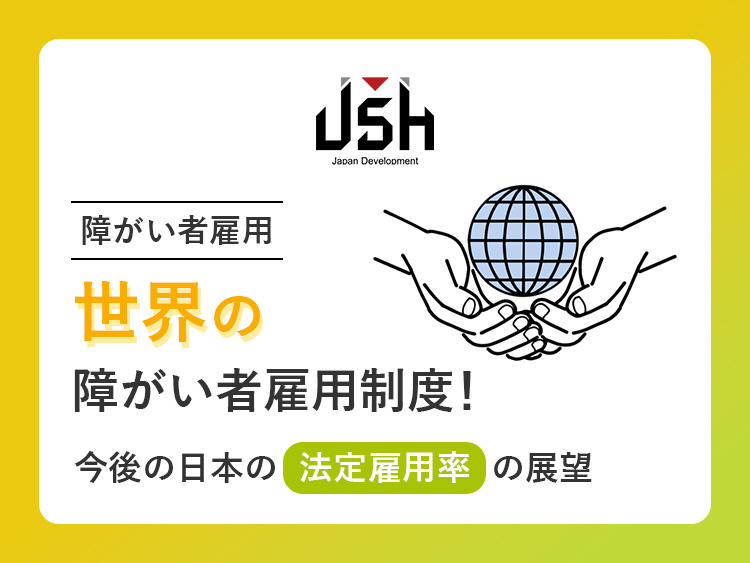 JSH
Japan Development

障がい者雇用

世界の
障がい者雇用制度！

今後の日本の 法定雇用率 の展望